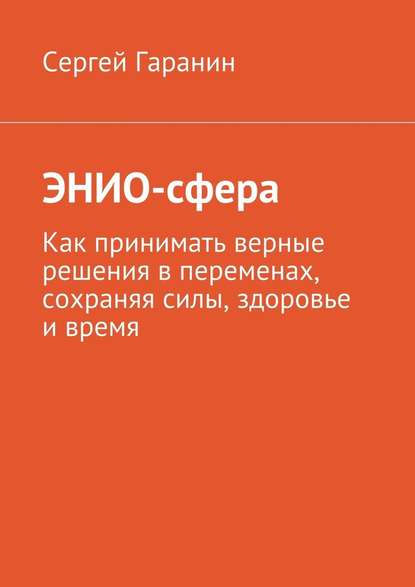 Сергей Гаранин

ЭНИО-сфера

Как принимать верные решения в переменах, сохраняя силы, здоровье и время